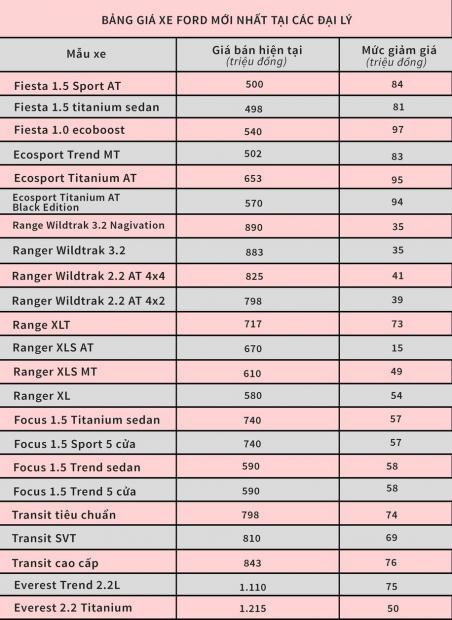 BẢNG GIÁ XE FORD MỚI NHẤT TẠI CÁC ĐẠI LÝ

| Mẫu xe | Giá bán hiện tại (triệu đồng) | Mức giảm giá (triệu đồng) |
|---|---|---|
| Fiesta 1.5 Sport AT | 500 | 84 |
| Fiesta 1.5 titanium sedan | 498 | 81 |
| Fiesta 1.0 ecoboost | 540 | 97 |
| Ecosport Trend MT | 502 | 83 |
| Ecosport Titanium AT | 653 | 95 |
| Ecosport Titanium AT Black Edition | 570 | 94 |
| Range Wildtrak 3.2 Nagivation | 890 | 35 |
| Ranger Wildtrak 3.2 | 883 | 35 |
| Ranger Wildtrak 2.2 AT 4x4 | 825 | 41 |
| Ranger Wildtrak 2.2 AT 4x2 | 798 | 39 |
| Range XLT | 717 | 73 |
| Ranger XLS AT | 670 | 15 |
| Ranger XLS MT | 610 | 49 |
| Ranger XL | 580 | 54 |
| Focus 1.5 Titanium sedan | 740 | 57 |
| Focus 1.5 Sport 5 cửa | 740 | 57 |
| Focus 1.5 Trend sedan | 590 | 58 |
| Focus 1.5 Trend 5 cửa | 590 | 58 |
| Transit tiêu chuẩn | 798 | 74 |
| Transit SVT | 810 | 69 |
| Transit cao cấp | 843 | 76 |
| Everest Trend 2.2L | 1.110 | 75 |
| Everest 2.2 Titanium | 1.215 | 50 |